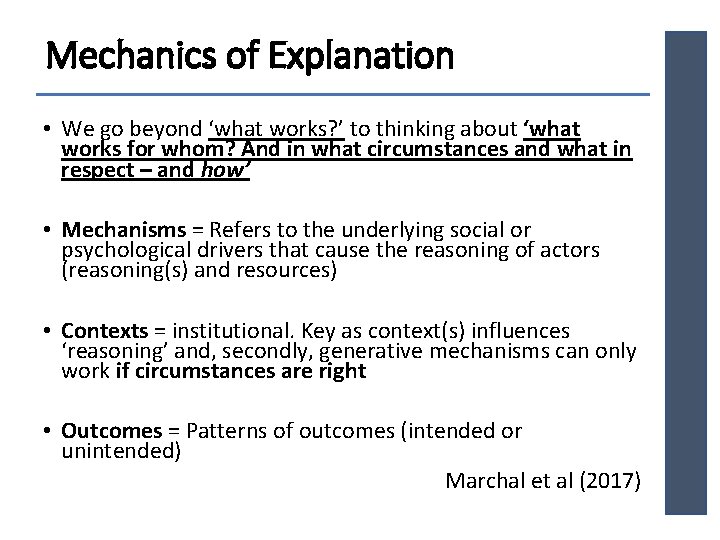 Mechanics of Explanation

• We go beyond 'what works?' to thinking about 'what works for whom? And in what circumstances and what in respect – and how'

• Mechanisms = Refers to the underlying social or psychological drivers that cause the reasoning of actors (reasoning(s) and resources)

• Contexts = institutional. Key as context(s) influences 'reasoning' and, secondly, generative mechanisms can only work if circumstances are right

• Outcomes = Patterns of outcomes (intended or unintended)

Marchal et al (2017)